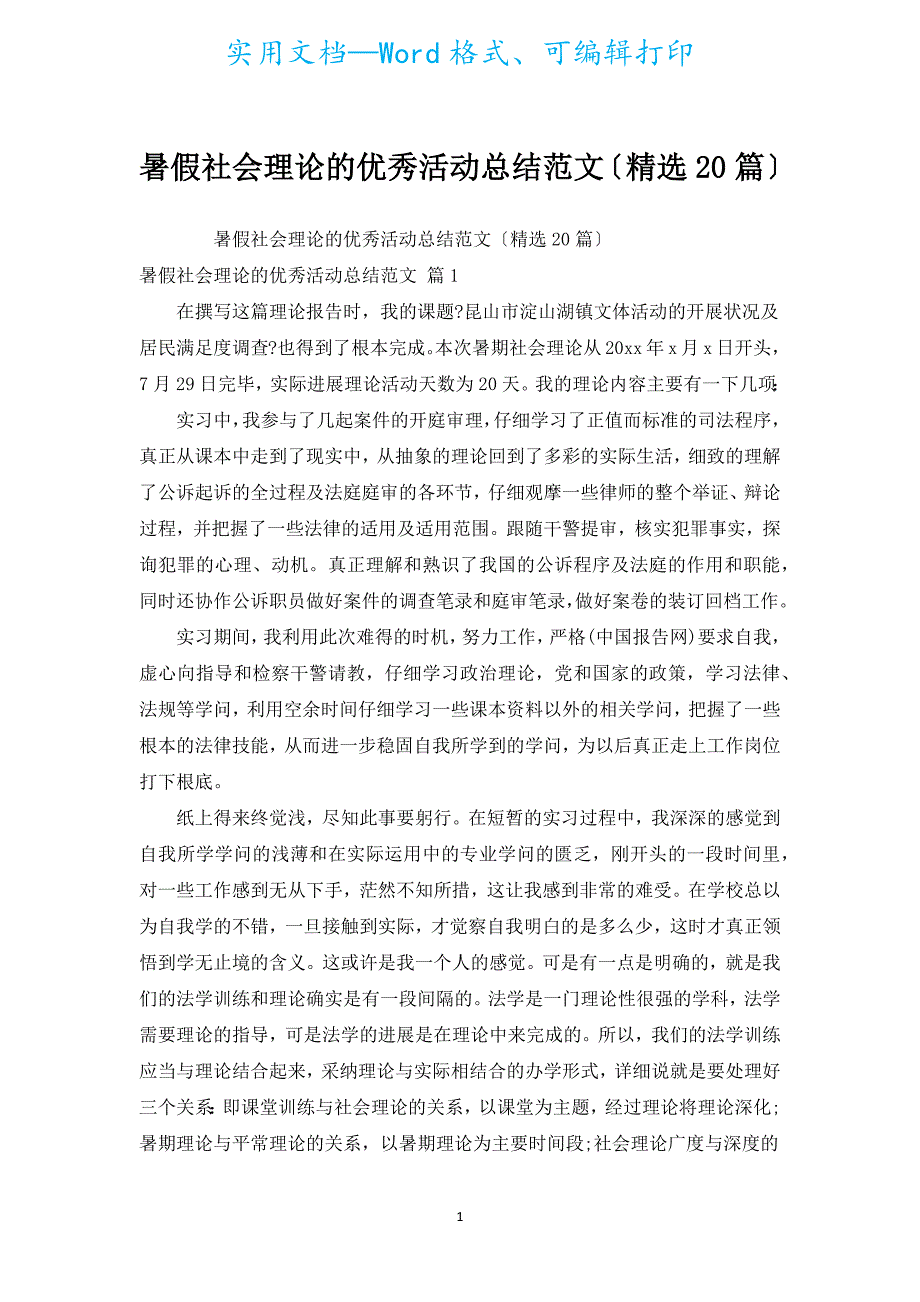 实用文档—Word 格式、可编辑打印

暑假社会理论的优秀活动总结范文〔精选 20 篇〕

暑假社会理论的优秀活动总结范文〔精选 20 篇〕

暑假社会理论的优秀活动总结范文 篇 1

在撰写这篇理论报告时，我的课题?昆山市淀山湖镇文体活动的开展状况及居民满足度调查?也得到了根本完成。本次暑期社会理论从 20xx 年 x 月 x 日开头，7 月 29 日完毕，实际进展理论活动天数为 20 天。我的理论内容主要有一下几项：

实习中，我参与了几起案件的开庭审理，仔细学习了正值而标准的司法程序，真正从课本中走到了现实中，从抽象的理论回到了多彩的实际生活，细致的理解了公诉起诉的全过程及法庭庭审的各环节，仔细观摩一些律师的整个举证、辩论过程，并把握了一些法律的适用及适用范围。跟随干警提审，核实犯罪事实，探询犯罪的心理、动机。真正理解和熟识了我国的公诉程序及法庭的作用和职能，同时还协作公诉职员做好案件的调查笔录和庭审笔录，做好案卷的装订回档工作。

实习期间，我利用此次难得的时机，努力工作，严格(中国报告网)要求自我，虚心向指导和检察干警请教，仔细学习政治理论，党和国家的政策，学习法律、法规等学问，利用空余时间仔细学习一些课本资料以外的相关学问，把握了一些根本的法律技能，从而进一步稳固自我所学到的学问，为以后真正走上工作岗位打下根底。

纸上得来终觉浅，尽知此事要躬行。在短暂的实习过程中，我深深的感觉到自我所学学问的浅薄和在实际运用中的专业学问的匮乏，刚开头的一段时间里，对一些工作感到无从下手，茫然不知所措，这让我感到非常的难受。在学校总以为自我学的不错，一旦接触到实际，才觉察自我明白的是多么少，这时才真正领悟到学无止境的含义。这或许是我一个人的感觉。可是有一点是明确的，就是我们的法学训练和理论确实是有一段间隔的。法学是一门理论性很强的学科，法学需要理论的指导，可是法学的进展是在理论中来完成的。所以，我们的法学训练应当与理论结合起来，采纳理论与实际相结合的办学形式，详细说就是要处理好三个关系：即课堂训练与社会理论的关系，以课堂为主题，经过理论将理论深化；暑期理论与平常理论的关系，以暑期理论为主要时间段;社会理论广度与深度的

1